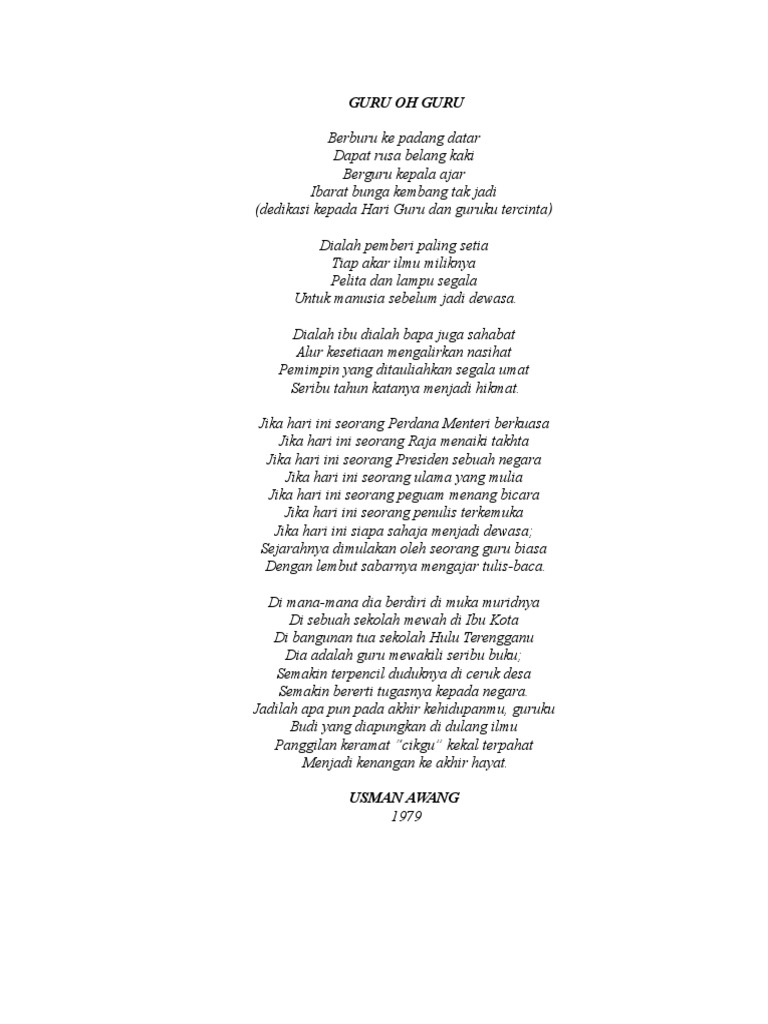 GURU OH GURU

Berburu ke padang datar
Dapat rusa belang kaki
Berguru kepala ajar
Ibarat bunga kembang tak jadi
(dedikasi kepada Hari Guru dan guruku tercinta)

Dialah pemberi paling setia
Tiap akar ilmu miliknya
Pelita dan lampu segala
Untuk manusia sebelum jadi dewasa.

Dialah ibu dialah bapa juga sahabat
Alur kesetiaan mengalirkan nasihat
Pemimpin yang ditauliahkan segala umat
Seribu tahun katanya menjadi hikmat.

Jika hari ini seorang Perdana Menteri berkuasa
Jika hari ini seorang Raja menaiki takhta
Jika hari ini seorang Presiden sebuah negara
Jika hari ini seorang ulama yang mulia
Jika hari ini seorang peguam menang bicara
Jika hari ini seorang penulis terkemuka
Jika hari ini siapa sahaja menjadi dewasa;
Sejarahnya dimulakan oleh seorang guru biasa
Dengan lembut sabarnya mengajar tulis-baca.

Di mana-mana dia berdiri di muka muridnya
Di sebuah sekolah mewah di Ibu Kota
Di bangunan tua sekolah Hulu Terengganu
Dia adalah guru mewakili seribu buku;
Semakin terpencil duduknya di ceruk desa
Semakin bererti tugasnya kepada negara.
Jadilah apa pun pada akhir kehidupanmu, guruku
Budi yang diapungkan di dulang ilmu
Panggilan keramat "cikgu" kekal terpahat
Menjadi kenangan ke akhir hayat.

USMAN AWANG
1979